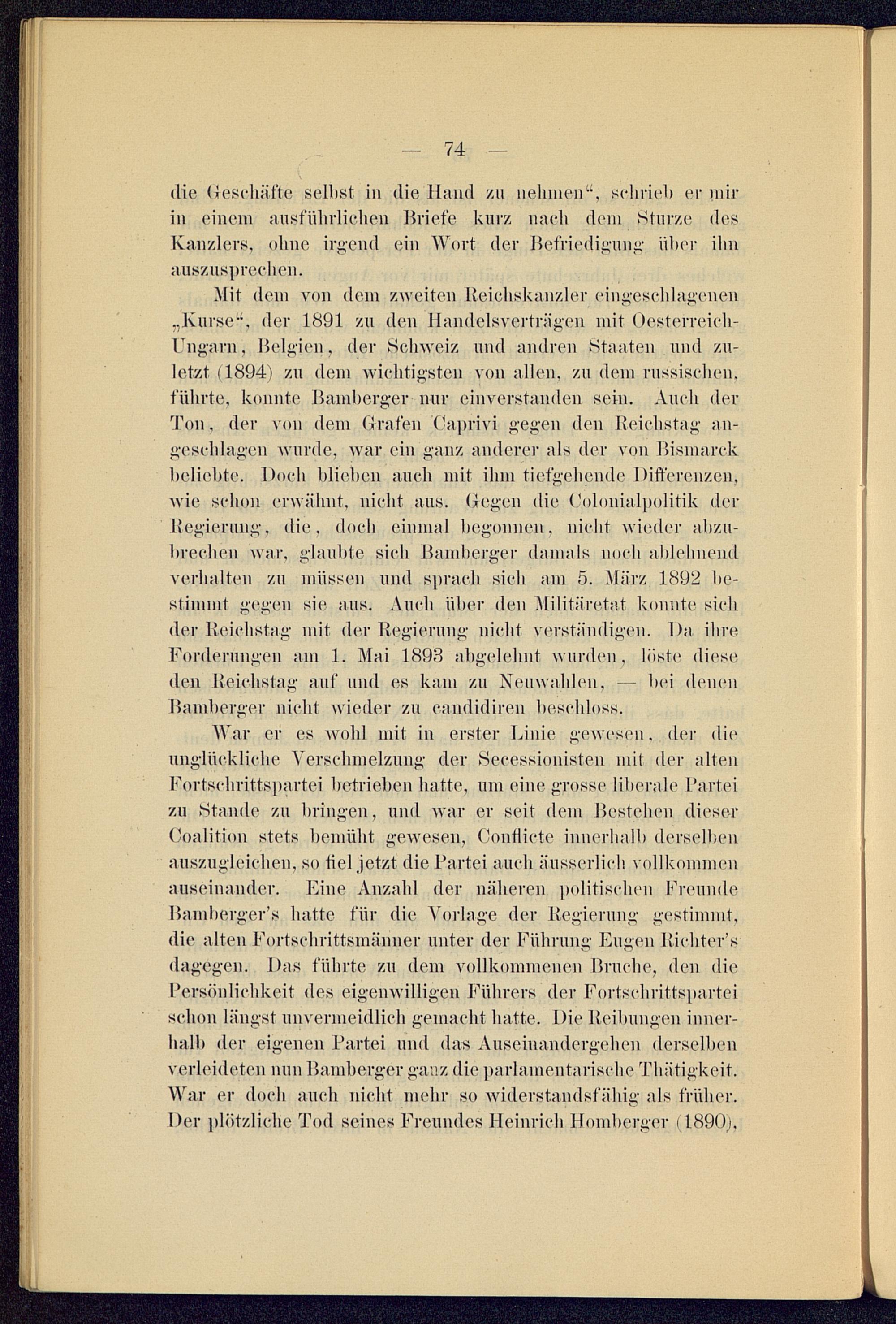 — 74 —

die Geschäfte selbst in die Hand zu nehmen“, schrieb er mir in einem ausführlichen Briefe kurz nach dem Sturze des Kanzlers, ohne irgend ein Wort der Befriedigung über ihn auszusprechen.

Mit dem von dem zweiten Reichskanzler eingeschlagenen „Kurse“, der 1891 zu den Handelsverträgen mit Oesterreich-Ungarn, Belgien, der Schweiz und andren Staaten und zuletzt (1894) zu dem wichtigsten von allen, zu dem russischen, führte, konnte Bamberger nur einverstanden sein. Auch der Ton, der von dem Grafen Caprivi gegen den Reichstag angeschlagen wurde, war ein ganz anderer als der von Bismarck beliebte. Doch blieben auch mit ihm tiefgehende Differenzen, wie schon erwähnt, nicht aus. Gegen die Colonialpolitik der Regierung, die, doch einmal begonnen, nicht wieder abzubrechen war, glaubte sich Bamberger damals noch ablehnend verhalten zu müssen und sprach sich am 5. März 1892 bestimmt gegen sie aus. Auch über den Militäretat konnte sich der Reichstag mit der Regierung nicht verständigen. Da ihre Forderungen am 1. Mai 1893 abgelehnt wurden, löste diese den Reichstag auf und es kam zu Neuwahlen, — bei denen Bamberger nicht wieder zu candidiren beschloss.

War er es wohl mit in erster Linie gewesen, der die unglückliche Verschmelzung der Secessionisten mit der alten Fortschrittspartei betrieben hatte, um eine grosse liberale Partei zu Stande zu bringen, und war er seit dem Bestehen dieser Coalition stets bemüht gewesen, Conflicte innerhalb derselben auszugleichen, so fiel jetzt die Partei auch äusserlich vollkommen auseinander. Eine Anzahl der näheren politischen Freunde Bamberger's hatte für die Vorlage der Regierung gestimmt, die alten Fortschrittsmänner unter der Führung Eugen Richter's dagegen. Das führte zu dem vollkommenen Bruche, den die Persönlichkeit des eigenwilligen Führers der Fortschrittspartei schon längst unvermeidlich gemacht hatte. Die Reibungen innerhalb der eigenen Partei und das Auseinandergehen derselben verleideten nun Bamberger ganz die parlamentarische Thätigkeit. War er doch auch nicht mehr so widerstandsfähig als früher. Der plötzliche Tod seines Freundes Heinrich Homberger (1890),